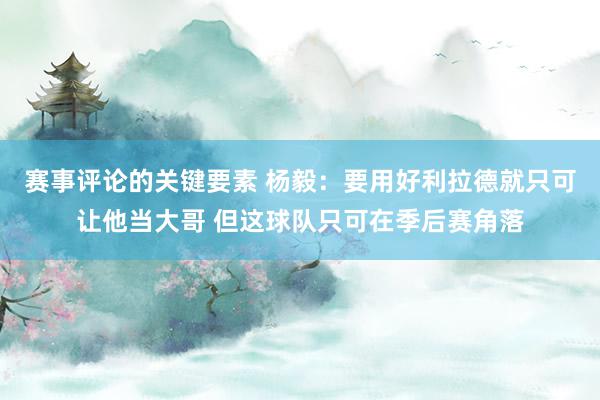 赛事评论的关键要素 杨毅：要用好利拉德就只可让他当大哥 但这球队只可在季后赛角落